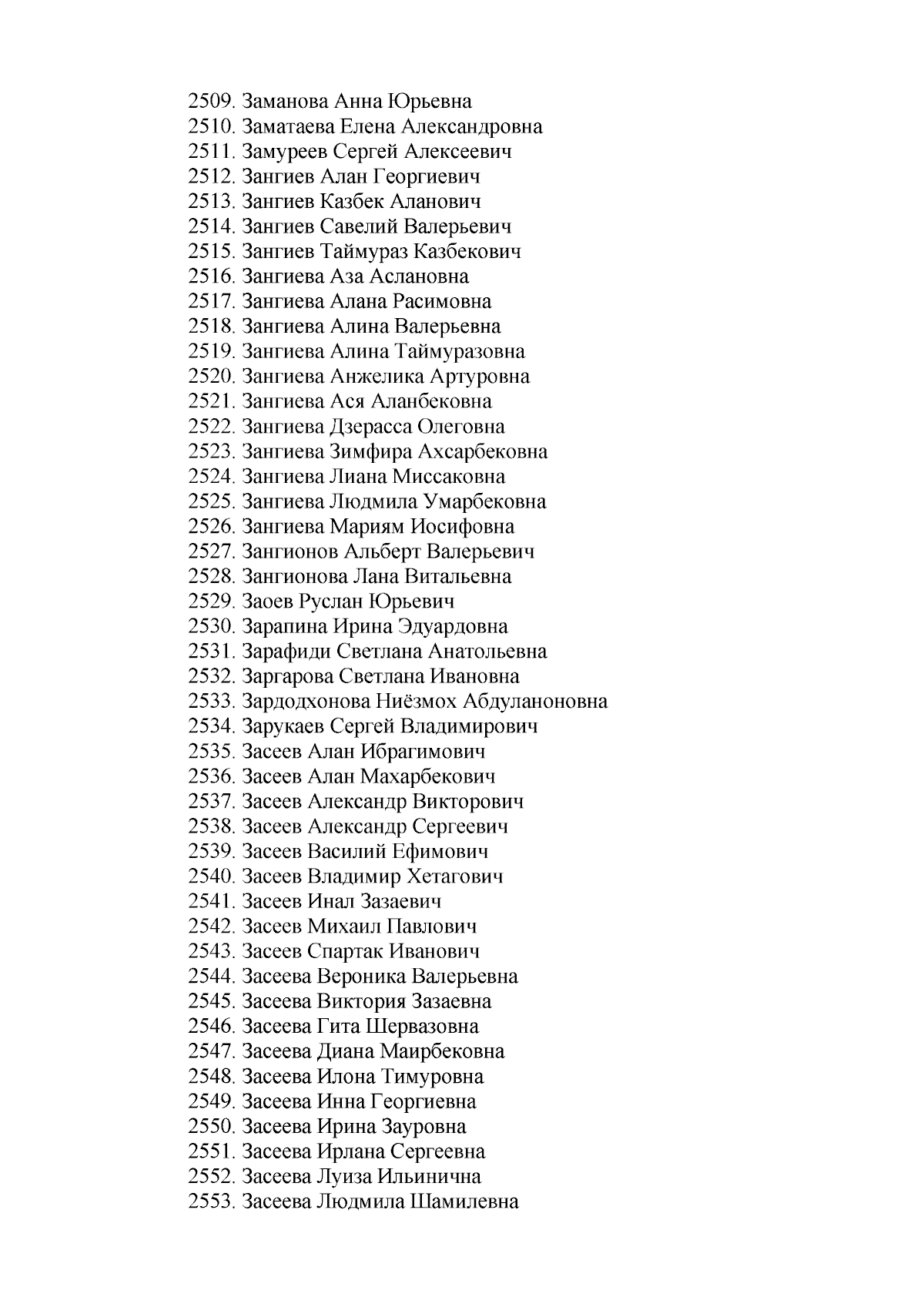 2509. Заманова Анна Юрьевна
2510. Заматаева Елена Александровна
2511. Замуреев Сергей Алексеевич
2512. Зангиев Алан Георгиевич
2513. Зангиев Казбек Аланович
2514. Зангиев Савелий Валерьевич
2515. Зангиев Таймураз Казбекович
2516. Зангиева Аза Аслановна
2517. Зангиева Алана Расимовна
2518. Зангиева Алина Валерьевна
2519. Зангиева Алина Таймуразовна
2520. Зангиева Анжелика Артуровна
2521. Зангиева Ася Аланбековна
2522. Зангиева Дзерасса Олеговна
2523. Зангиева Зимфира Ахсарбековна
2524. Зангиева Лиана Миссаковна
2525. Зангиева Людмила Умарбековна
2526. Зангиева Мариям Иосифовна
2527. Зангионов Альберт Валерьевич
2528. Зангионова Лана Витальевна
2529. Заоев Руслан Юрьевич
2530. Зарапина Ирина Эдуардовна
2531. Зарафиди Светлана Анатольевна
2532. Заргарова Светлана Ивановна
2533. Зардодхонова Ниёзмох Абдуланоновна
2534. Зарукаев Сергей Владимирович
2535. Засеев Алан Ибрагимович
2536. Засеев Алан Махарбекович
2537. Засеев Александр Викторович
2538. Засеев Александр Сергеевич
2539. Засеев Василий Ефимович
2540. Засеев Владимир Хетагович
2541. Засеев Инал Зазаевич
2542. Засеев Михаил Павлович
2543. Засеев Спартак Иванович
2544. Засеева Вероника Валерьевна
2545. Засеева Виктория Зазаевна
2546. Засеева Гита Шервазовна
2547. Засеева Диана Маирбековна
2548. Засеева Илона Тимуровна
2549. Засеева Инна Георгиевна
2550. Засеева Ирина Зауровна
2551. Засеева Ирлана Сергеевна
2552. Засеева Луиза Ильинична
2553. Засеева Людмила Шамилевна